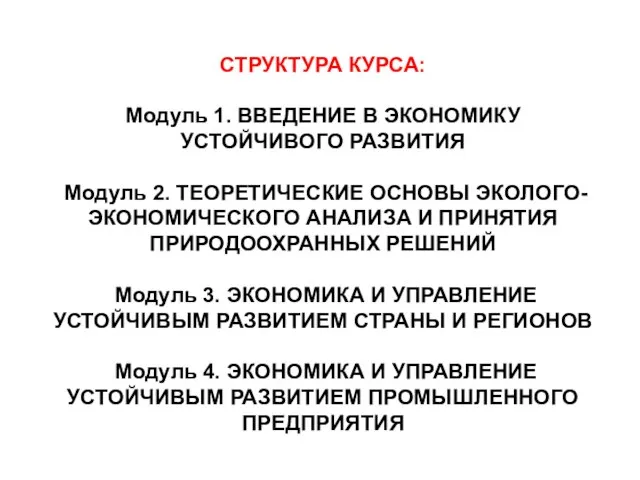 СТРУКТУРА КУРСА:

Модуль 1. ВВЕДЕНИЕ В ЭКОНОМИКУ УСТОЙЧИВОГО РАЗВИТИЯ

Модуль 2. ТЕОРЕТИЧЕСКИЕ ОСНОВЫ ЭКОЛОГО-ЭКОНОМИЧЕСКОГО АНАЛИЗА И ПРИНЯТИЯ ПРИРОДООХРАННЫХ РЕШЕНИЙ

Модуль 3. ЭКОНОМИКА И УПРАВЛЕНИЕ УСТОЙЧИВЫМ РАЗВИТИЕМ СТРАНЫ И РЕГИОНОВ

Модуль 4. ЭКОНОМИКА И УПРАВЛЕНИЕ УСТОЙЧИВЫМ РАЗВИТИЕМ ПРОМЫШЛЕННОГО ПРЕДПРИЯТИЯ